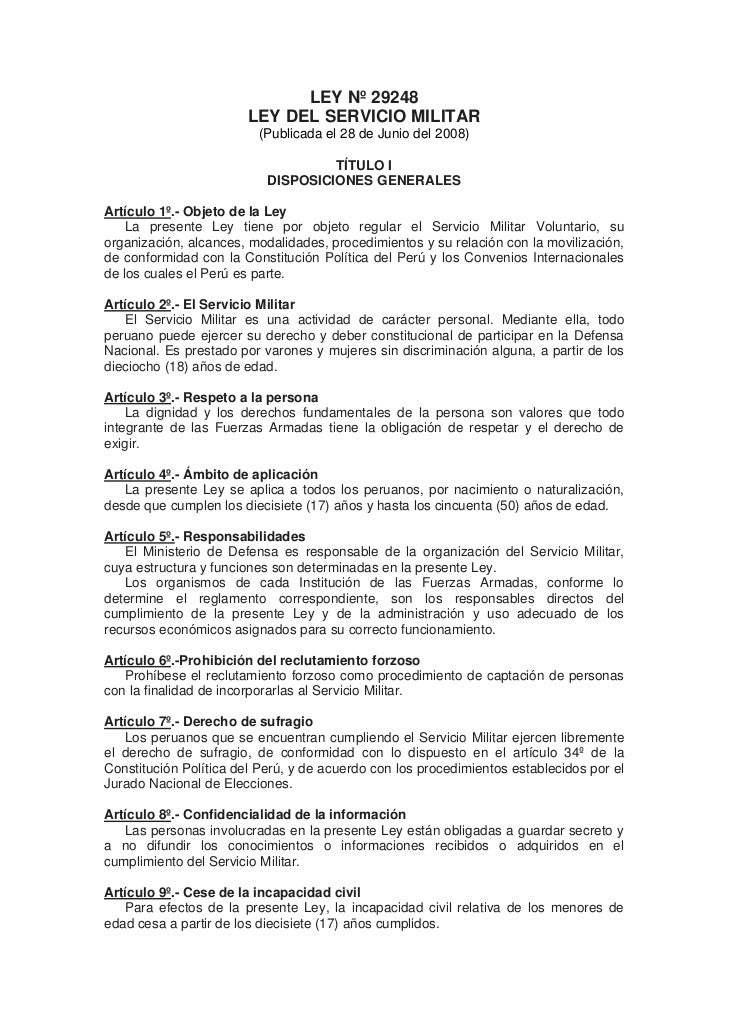 LEY Nº 29248
LEY DEL SERVICIO MILITAR
(Publicada el 28 de Junio del 2008)

TÍTULO I
DISPOSICIONES GENERALES

Artículo 1º.- Objeto de la Ley
La presente Ley tiene por objeto regular el Servicio Militar Voluntario, su organización, alcances, modalidades, procedimientos y su relación con la movilización, de conformidad con la Constitución Política del Perú y los Convenios Internacionales de los cuales el Perú es parte.

Artículo 2º.- El Servicio Militar
El Servicio Militar es una actividad de carácter personal. Mediante ella, todo peruano puede ejercer su derecho y deber constitucional de participar en la Defensa Nacional. Es prestado por varones y mujeres sin discriminación alguna, a partir de los dieciocho (18) años de edad.

Artículo 3º.- Respeto a la persona
La dignidad y los derechos fundamentales de la persona son valores que todo integrante de las Fuerzas Armadas tiene la obligación de respetar y el derecho de exigir.

Artículo 4º.- Ámbito de aplicación
La presente Ley se aplica a todos los peruanos, por nacimiento o naturalización, desde que cumplen los diecisiete (17) años y hasta los cincuenta (50) años de edad.

Artículo 5º.- Responsabilidades
El Ministerio de Defensa es responsable de la organización del Servicio Militar, cuya estructura y funciones son determinadas en la presente Ley.
Los organismos de cada Institución de las Fuerzas Armadas, conforme lo determine el reglamento correspondiente, son los responsables directos del cumplimiento de la presente Ley y de la administración y uso adecuado de los recursos económicos asignados para su correcto funcionamiento.

Artículo 6º.-Prohibición del reclutamiento forzoso
Prohíbese el reclutamiento forzoso como procedimiento de captación de personas con la finalidad de incorporarlas al Servicio Militar.

Artículo 7º.- Derecho de sufragio
Los peruanos que se encuentran cumpliendo el Servicio Militar ejercen libremente el derecho de sufragio, de conformidad con lo dispuesto en el artículo 34º de la Constitución Política del Perú, y de acuerdo con los procedimientos establecidos por el Jurado Nacional de Elecciones.

Artículo 8º.- Confidencialidad de la información
Las personas involucradas en la presente Ley están obligadas a guardar secreto y a no difundir los conocimientos o informaciones recibidos o adquiridos en el cumplimiento del Servicio Militar.

Artículo 9º.- Cese de la incapacidad civil
Para efectos de la presente Ley, la incapacidad civil relativa de los menores de edad cesa a partir de los diecisiete (17) años cumplidos.